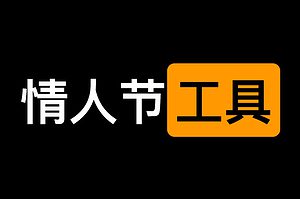 情人节工具